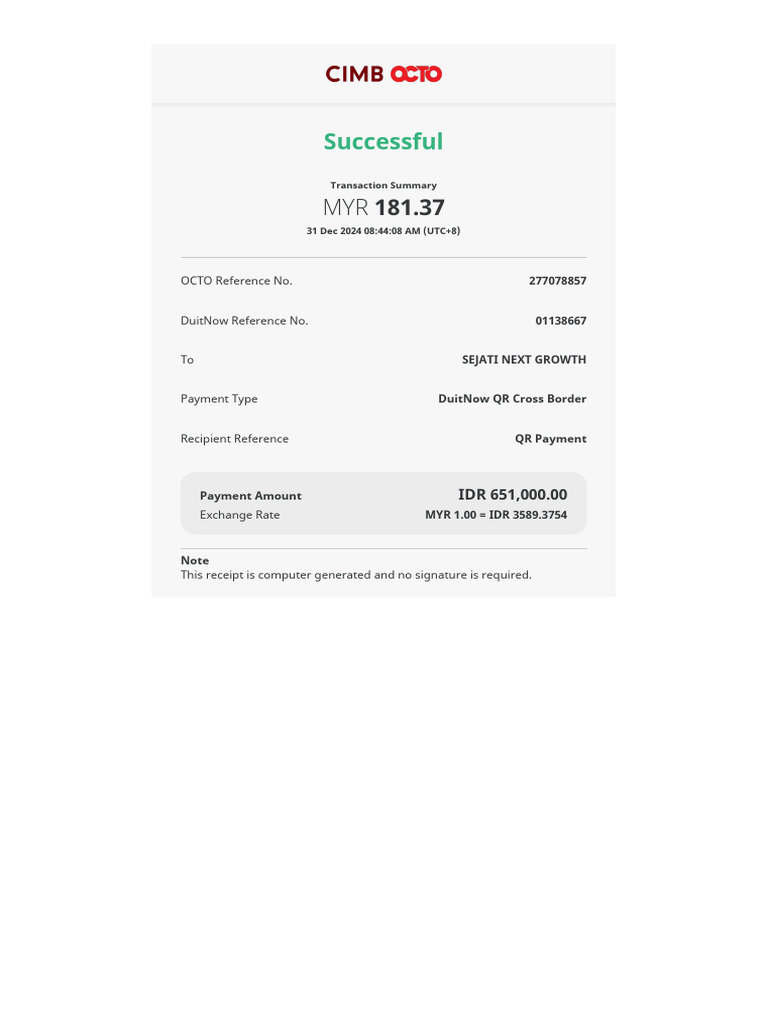 CIMB OCTO

Successful

Transaction Summary

MYR 181.37

31 Dec 2024 08:44:08 AM (UTC+8)

OCTO Reference No. 277078857

DuitNow Reference No. 01138667

To SEJATI NEXT GROWTH

Payment Type DuitNow QR Cross Border

Recipient Reference QR Payment

Payment Amount IDR 651,000.00

Exchange Rate MYR 1.00 = IDR 3589.3754

Note

This receipt is computer generated and no signature is required.